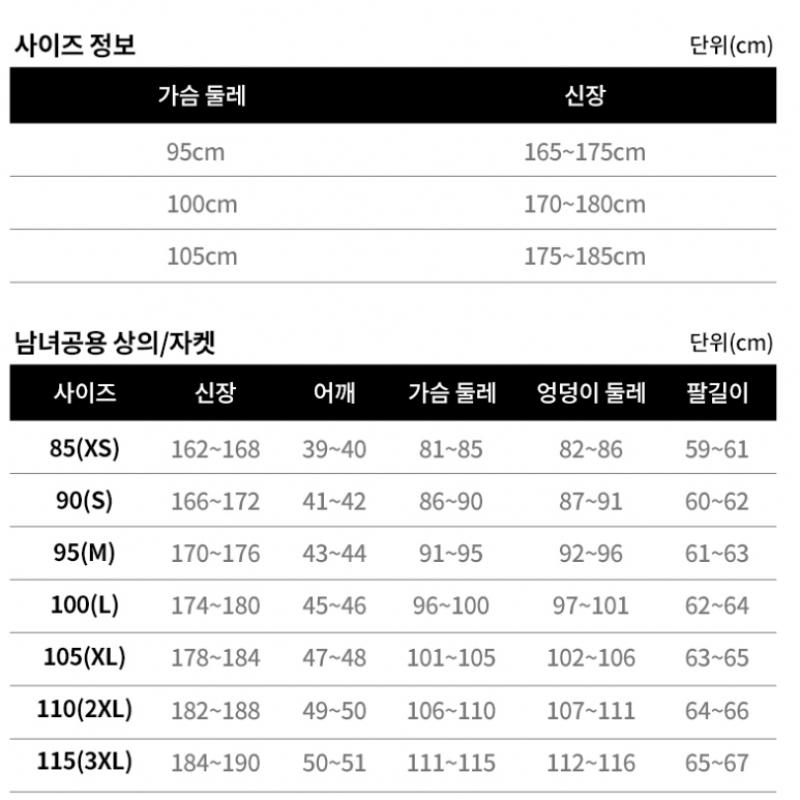 사이즈 정보

단위(cm)

| 가슴 둘레 | 신장 |
|---|---|
| 95cm | 165~175cm |
| 100cm | 170~180cm |
| 105cm | 175~185cm |

남녀공용 상의/자켓

단위(cm)

| 사이즈 | 신장 | 어깨 | 가슴 둘레 | 엉덩이 둘레 | 팔길이 |
|---|---|---|---|---|---|
| 85(XS) | 162~168 | 39~40 | 81~85 | 82~86 | 59~61 |
| 90(S) | 166~172 | 41~42 | 86~90 | 87~91 | 60~62 |
| 95(M) | 170~176 | 43~44 | 91~95 | 92~96 | 61~63 |
| 100(L) | 174~180 | 45~46 | 96~100 | 97~101 | 62~64 |
| 105(XL) | 178~184 | 47~48 | 101~105 | 102~106 | 63~65 |
| 110(2XL) | 182~188 | 49~50 | 106~110 | 107~111 | 64~66 |
| 115(3XL) | 184~190 | 50~51 | 111~115 | 112~116 | 65~67 |